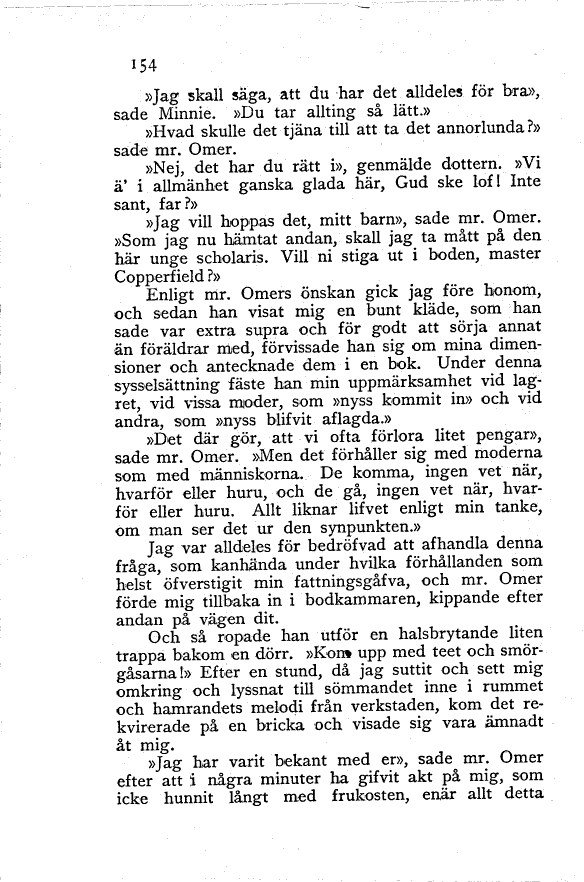 154

»Jag skall säga, att du har det alldeles för bra», sade Minnie. »Du tar allting så lätt.»

»Hvad skulle det tjäna till att ta det annorlunda?» sade mr. Omer.

»Nej, det har du rätt i», genmälde dottern. »Vi ä' i allmänhet ganska glada här, Gud ske lof! Inte sant, far?»

»Jag vill hoppas det, mitt barn», sade mr. Omer. »Som jag nu hämtat andan, skall jag ta mått på den här unge scholaris. Vill ni stiga ut i boden, master Copperfield?»

Enligt mr. Omers önskan gick jag före honom, och sedan han visat mig en bunt kläde, som han sade var extra supra och för godt att sörja annat än föräldrar med, förvissade han sig om mina dimensioner och antecknade dem i en bok. Under denna sysselsättning fäste han min uppmärksamhet vid lagret, vid vissa moder, som »nyss kommit in» och vid andra, som »nyss blifvit aflagda.»

»Det där gör, att vi ofta förlora litet pengar», sade mr. Omer. »Men det förhåller sig med moderna som med människorna. De komma, ingen vet när, hvarför eller huru, och de gå, ingen vet när, hvarför eller huru. Allt liknar lifvet enligt min tanke, om man ser det ur den synpunkten.»

Jag var alldeles för bedröfvad att afhandla denna fråga, som kanhända under hvilka förhållanden som helst öfverstigit min fattningsgåfva, och mr. Omer förde mig tillbaka in i bodkammaren, kippande efter andan på vägen dit.

Och så ropade han utför en halsbrytande liten trappa bakom en dörr. »Kom upp med teet och smörgåsarna!» Efter en stund, då jag suttit och sett mig omkring och lyssnat till sömmandet inne i rummet och hamrandets melodi från verkstaden, kom det rekvirerade på en bricka och visade sig vara ämnadt åt mig.

»Jag har varit bekant med er», sade mr. Omer efter att i några minuter ha gifvit akt på mig, som icke hunnit långt med frukosten, enär allt detta